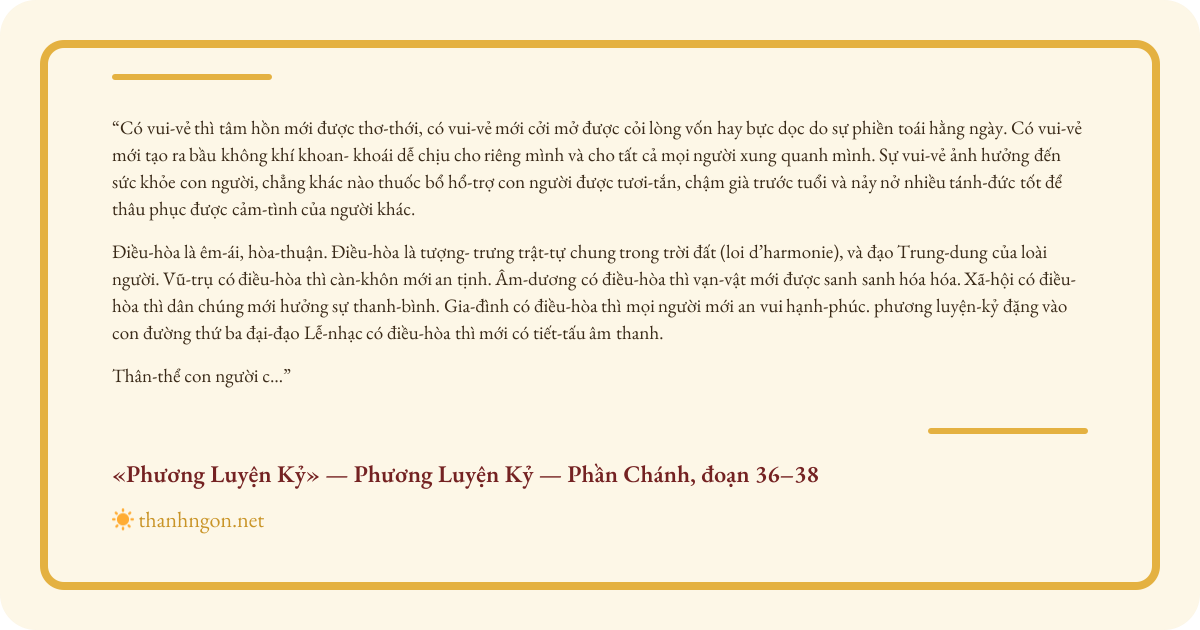 “Có vui-vẻ thì tâm hồn mới được thơ-thới, có vui-vẻ mới cởi mở được cỏi lòng vốn hay bực dọc do sự phiền toái hằng ngày. Có vui-vẻ mới tạo ra bầu không khí khoan- khoái dễ chịu cho riêng mình và cho tất cả mọi người xung quanh mình. Sự vui-vẻ ảnh hưởng đến sức khỏe con người, chẳng khác nào thuốc bổ hổ-trợ con người được tươi-tắn, chậm già trước tuổi và nảy nở nhiều tánh-đức tốt để thâu phục được cảm-tình của người khác.

Điều-hòa là êm-ái, hòa-thuận. Điều-hòa là tượng- trưng trật-tự chung trong trời đất (loi d’harmonie), và đạo Trung-dung của loài người. Vũ-trụ có điều-hòa thì càn-khôn mới an tịnh. Âm-dương có điều-hòa thì vạn-vật mới được sanh sanh hóa hóa. Xã-hội có điều-hòa thì dân chúng mới hưởng sự thanh-bình. Gia-đình có điều-hòa thì mọi người mới an vui hạnh-phúc. phương luyện-kỷ đặng vào con đường thứ ba đại-đạo Lễ-nhạc có điều-hòa thì mới có tiết-tấu âm thanh.

Thân-thể con người c...”

«Phương Luyện Kỷ» — Phương Luyện Kỷ — Phần Chánh, đoạn 36–38

thanhngon.net